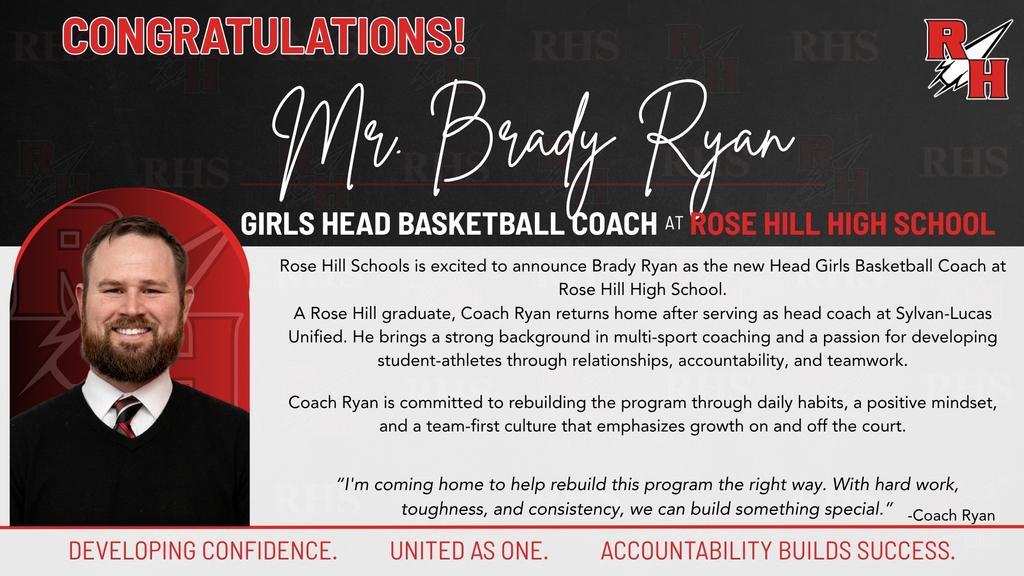 CONGRATULATIONS!

RH

Mr. Brady Ryan

GIRLS HEAD BASKETBALL COACH AT ROSE HILL HIGH SCHOOL

Rose Hill Schools is excited to announce Brady Ryan as the new Head Girls Basketball Coach at Rose Hill High School.
A Rose Hill graduate, Coach Ryan returns home after serving as head coach at Sylvan-Lucas Unified. He brings a strong background in multi-sport coaching and a passion for developing student-athletes through relationships, accountability, and teamwork.

Coach Ryan is committed to rebuilding the program through daily habits, a positive mindset, and a team-first culture that emphasizes growth on and off the court.

"I'm coming home to help rebuild this program the right way. With hard work, toughness, and consistency, we can build something special." -Coach Ryan

DEVELOPING CONFIDENCE. UNITED AS ONE. ACCOUNTABILITY BUILDS SUCCESS.